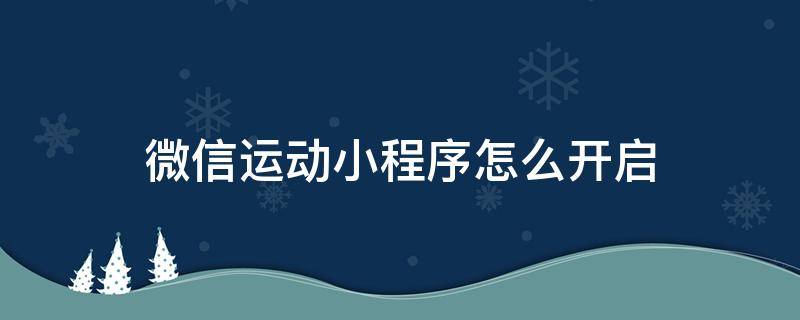 微信运动小程序怎么开启